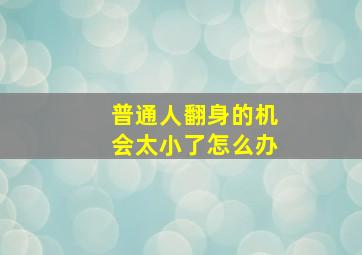 普通人翻身的机会太小了怎么办